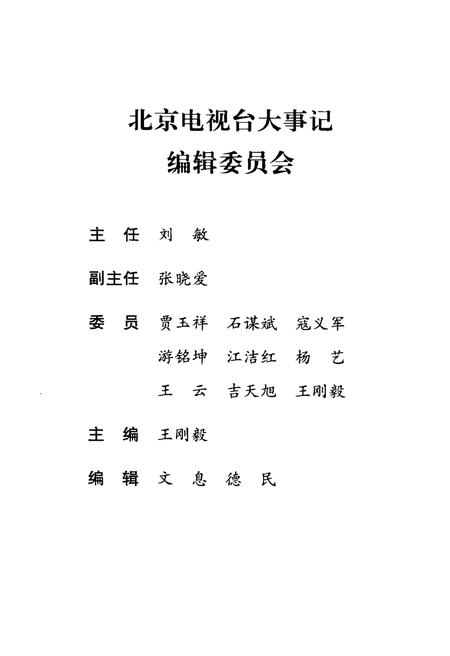 北京电视台大事记
编辑委员会

主　任　刘　敏

副主任　张晓爱

委　员　贾玉祥　石谋斌　寇义军
　　　　游铭坤　江洁红　杨　艺
　　　　王　云　吉天旭　王刚毅

主　编　王刚毅

编　辑　文　息　德　民